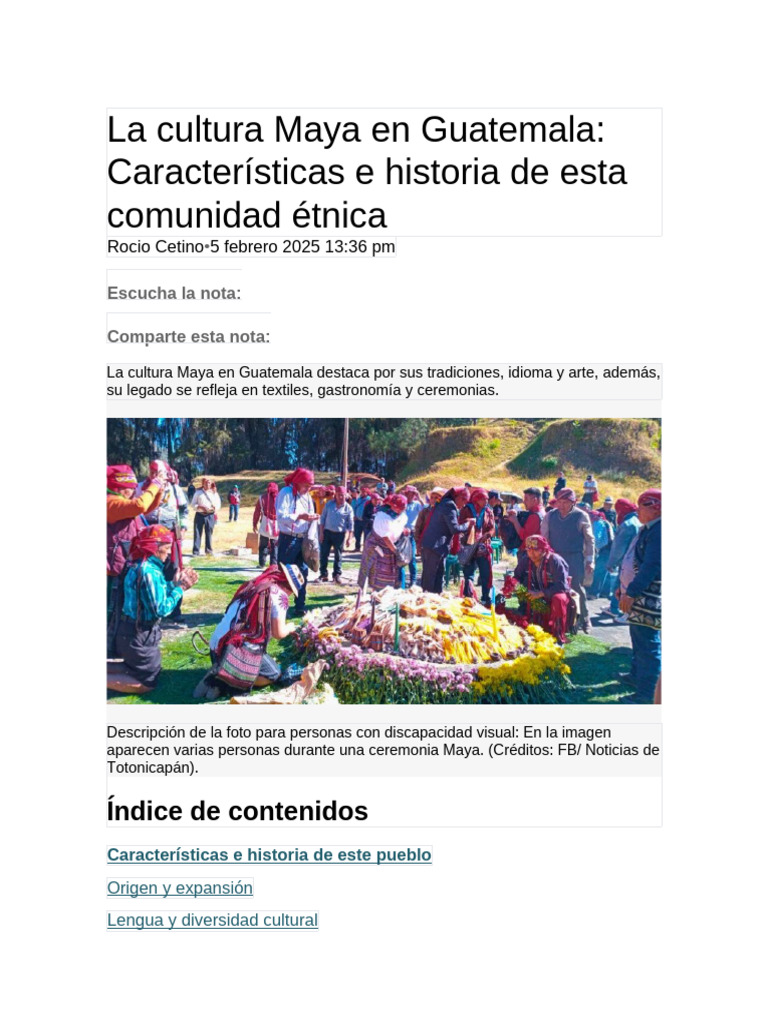 La cultura Maya en Guatemala: Características e historia de esta comunidad étnica

Rocio Cetino•5 febrero 2025 13:36 pm

Escucha la nota:

Comparte esta nota:

La cultura Maya en Guatemala destaca por sus tradiciones, idioma y arte, además, su legado se refleja en textiles, gastronomía y ceremonias.

Descripción de la foto para personas con discapacidad visual: En la imagen aparecen varias personas durante una ceremonia Maya. (Créditos: FB/ Noticias de Totonicapán).

Índice de contenidos

Características e historia de este pueblo

Origen y expansión

Lengua y diversidad cultural